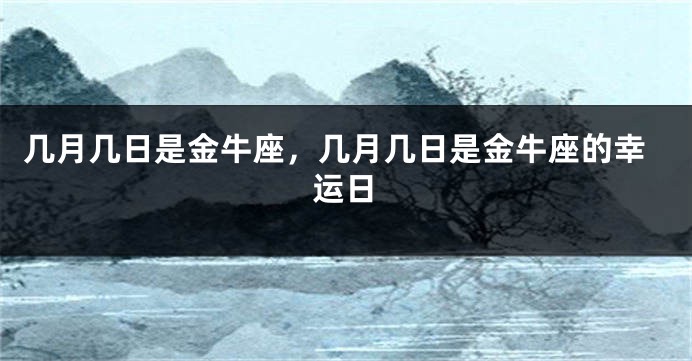 几月几日是金牛座，几月几日是金牛座的幸运日